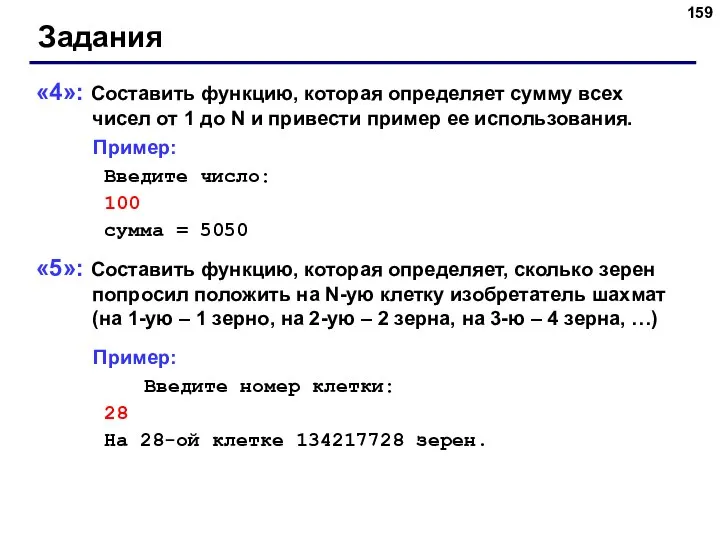 159

Задания

«4»: Составить функцию, которая определяет сумму всех чисел от 1 до N и привести пример ее использования.

Пример:

Введите число:
100
сумма = 5050

«5»: Составить функцию, которая определяет, сколько зерен попросил положить на N-ую клетку изобретатель шахмат (на 1-ую – 1 зерно, на 2-ую – 2 зерна, на 3-ю – 4 зерна, …)

Пример:

Введите номер клетки:
28
На 28-ой клетке 134217728 зерен.